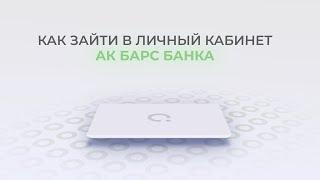 КАК ЗАЙТИ В ЛИЧНЫЙ КАБИНЕТ
АК БАРС БАНКА